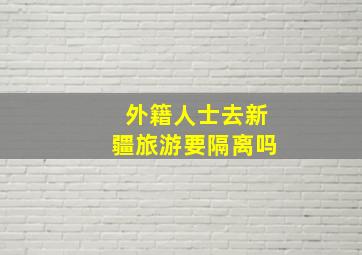 外籍人士去新疆旅游要隔离吗